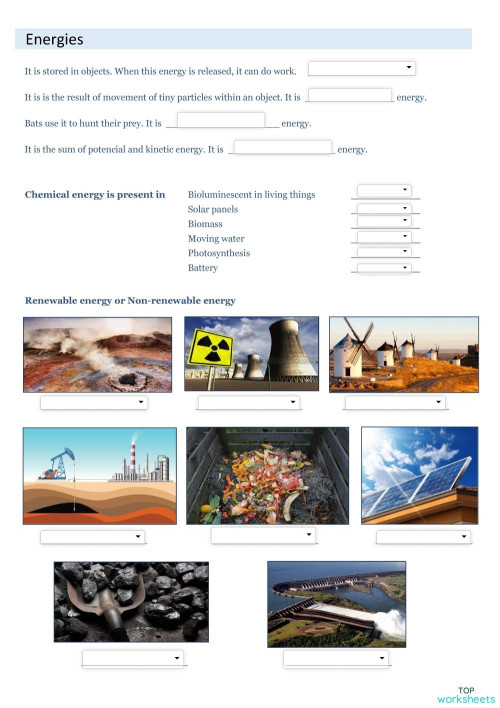 Energies

It is stored in objects. When this energy is released, it can do work.

It is is the result of movement of tiny particles within an object. It is ______ energy.

Bats use it to hunt their prey. It is ______ energy.

It is the sum of potencial and kinetic energy. It is ______ energy.

Chemical energy is present in

Bioluminescent in living things
Solar panels
Biomass
Moving water
Photosynthesis
Battery

Renewable energy or Non-renewable energy

TOP worksheets